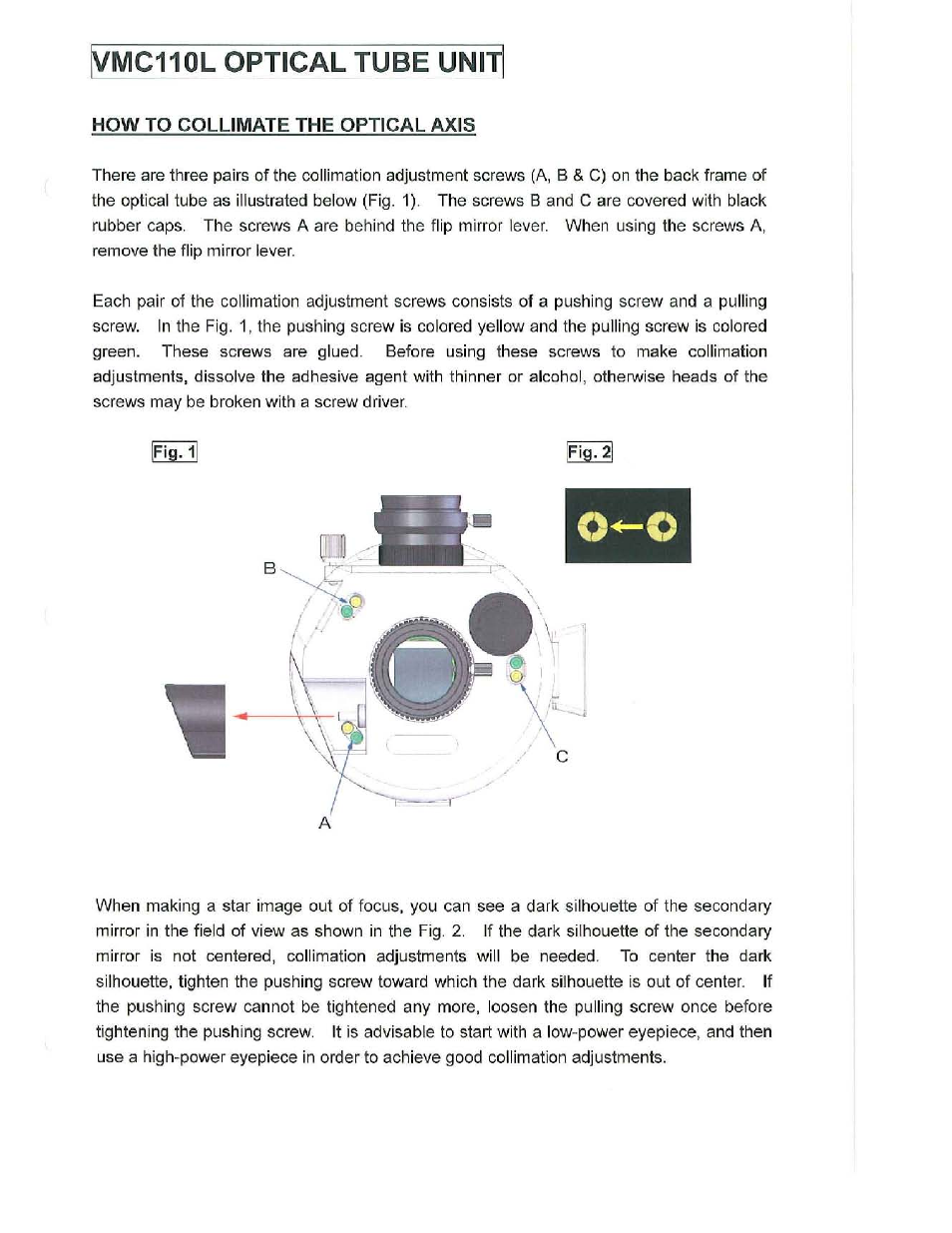 VMC110L OPTICAL TUBE UNIT

HOW TO COLLIMATE THE OPTICAL AXIS

There are three pairs of the collimation adjustment screws (A, B & C) on the back frame of the optical tube as illustrated below (Fig. 1). The screws B and C are covered with black rubber caps. The screws A are behind the flip mirror lever. When using the screws A, remove the flip mirror lever.

Each pair of the collimation adjustment screws consists of a pushing screw and a pulling screw. In the Fig. 1, the pushing screw is colored yellow and the pulling screw is colored green. These screws are glued. Before using these screws to make collimation adjustments, dissolve the adhesive agent with thinner or alcohol, otherwise heads of the screws may be broken with a screw driver.

Fig. 1

Fig. 2

B

C

A

When making a star image out of focus, you can see a dark silhouette of the secondary mirror in the field of view as shown in the Fig. 2. If the dark silhouette of the secondary mirror is not centered, collimation adjustments will be needed. To center the dark silhouette, tighten the pushing screw toward which the dark silhouette is out of center. If the pushing screw cannot be tightened any more, loosen the pulling screw once before tightening the pushing screw. It is advisable to start with a low-power eyepiece, and then use a high-power eyepiece in order to achieve good collimation adjustments.